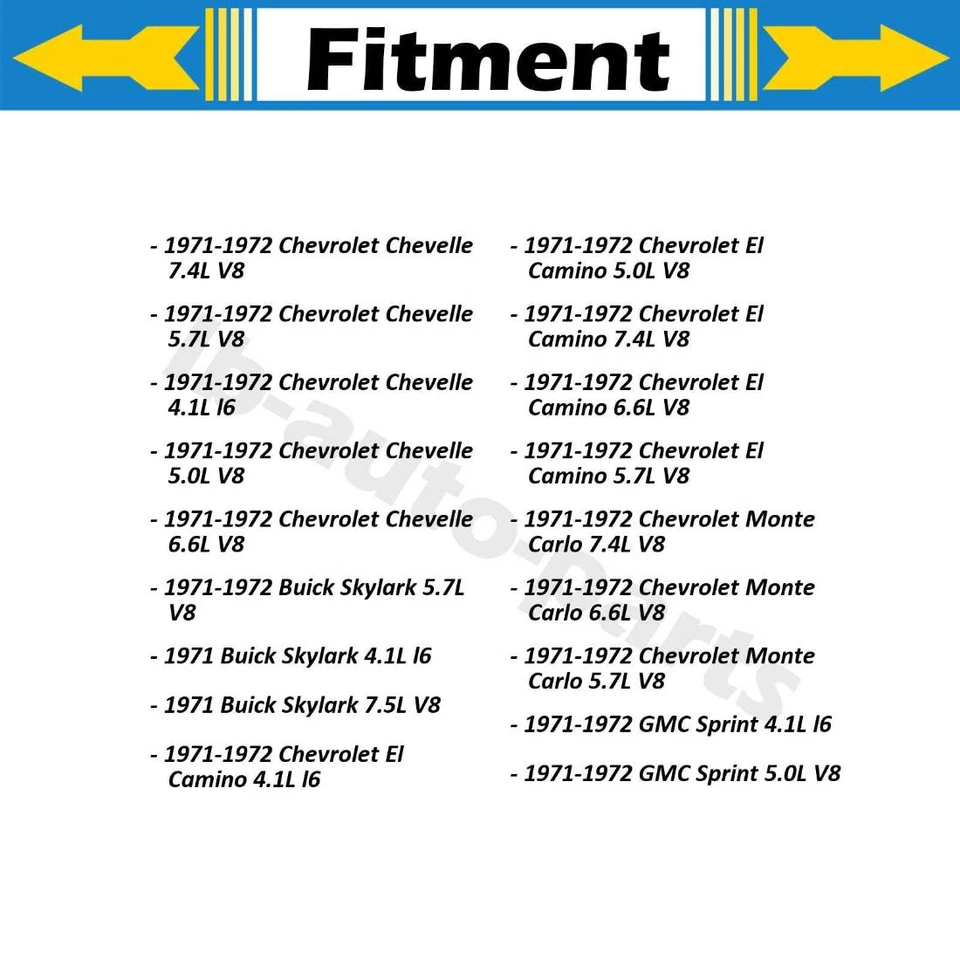 Fitment

- 1971-1972 Chevrolet Chevelle 7.4L V8

- 1971-1972 Chevrolet Chevelle 5.7L V8

- 1971-1972 Chevrolet Chevelle 4.1L l6

- 1971-1972 Chevrolet Chevelle 5.0L V8

- 1971-1972 Chevrolet Chevelle 6.6L V8

- 1971-1972 Buick Skylark 5.7L V8

- 1971 Buick Skylark 4.1L l6

- 1971 Buick Skylark 7.5L V8

- 1971-1972 Chevrolet El Camino 4.1L l6

- 1971-1972 Chevrolet El Camino 5.0L V8

- 1971-1972 Chevrolet El Camino 7.4L V8

- 1971-1972 Chevrolet El Camino 6.6L V8

- 1971-1972 Chevrolet El Camino 5.7L V8

- 1971-1972 Chevrolet Monte Carlo 7.4L V8

- 1971-1972 Chevrolet Monte Carlo 6.6L V8

- 1971-1972 Chevrolet Monte Carlo 5.7L V8

- 1971-1972 GMC Sprint 4.1L l6

- 1971-1972 GMC Sprint 5.0L V8

lb-auto-parts